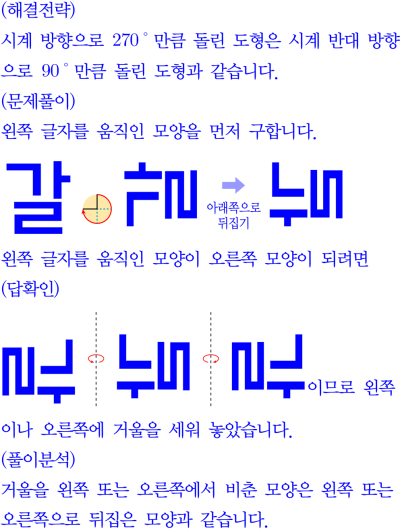 (해결전략)

시계 방향으로 270° 만큼 돌린 도형은 시계 반대 방향으로 90° 만큼 돌린 도형과 같습니다.

(문제풀이)

왼쪽 글자를 움직인 모양을 먼저 구합니다.

갈

아래쪽으로 뒤집기

왼쪽 글자를 움직인 모양이 오른쪽 모양이 되려면

(답확인)

이므로 왼쪽이나 오른쪽에 거울을 세워 놓았습니다.

(풀이분석)

거울을 왼쪽 또는 오른쪽에서 비춘 모양은 왼쪽 또는 오른쪽으로 뒤집은 모양과 같습니다.